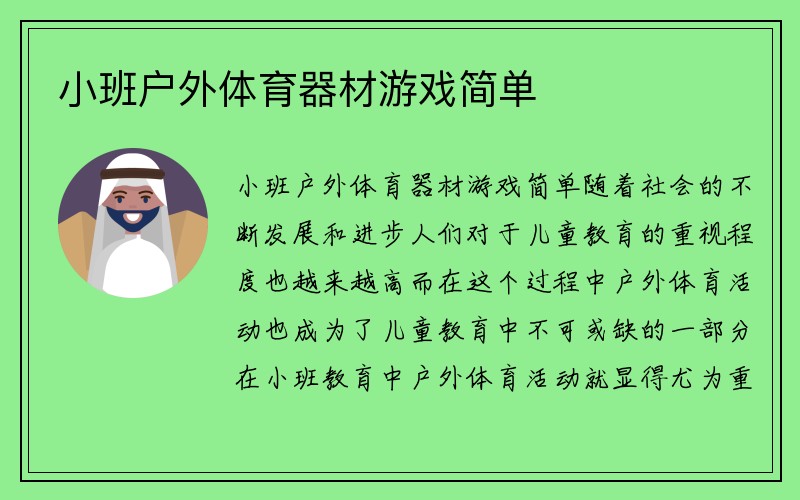 小班户外体育器材游戏简单

小班户外体育器材游戏简单随着社会的不断发展和进步人们对于儿童教育的重视程度也越来越高而在这个过程中户外体育活动也成为了儿童教育中不可或缺的一部分在小班教育中户外体育活动就显得尤为重